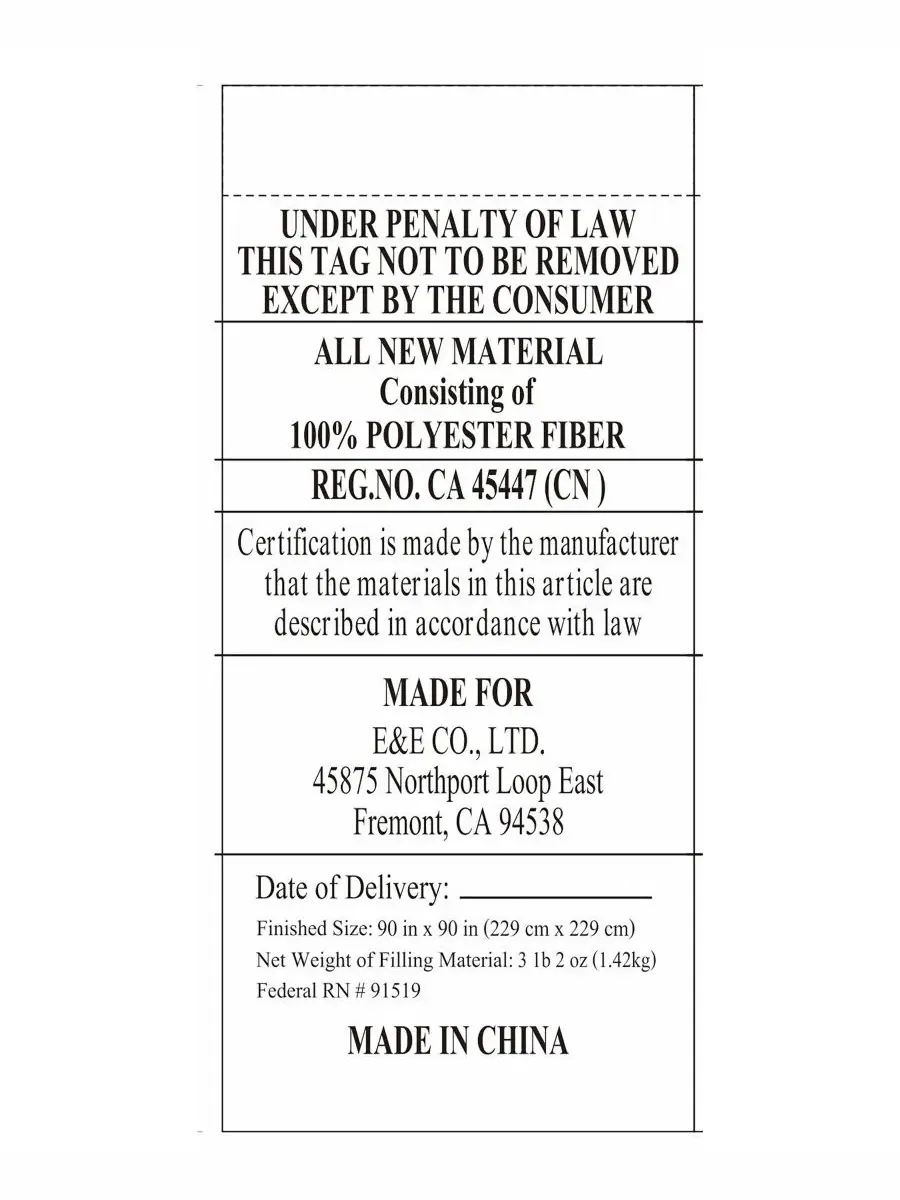 UNDER PENALTY OF LAW
THIS TAG NOT TO BE REMOVED
EXCEPT BY THE CONSUMER

ALL NEW MATERIAL
Consisting of
100% POLYESTER FIBER

REG.NO. CA 45447 (CN )

Certification is made by the manufacturer that the materials in this article are described in accordance with law

MADE FOR
E&E CO., LTD.
45875 Northport Loop East
Fremont, CA 94538

Date of Delivery: ____
Finished Size: 90 in x 90 in (229 cm x 229 cm)
Net Weight of Filling Material: 3 1b 2 oz (1.42kg)
Federal RN # 91519

MADE IN CHINA